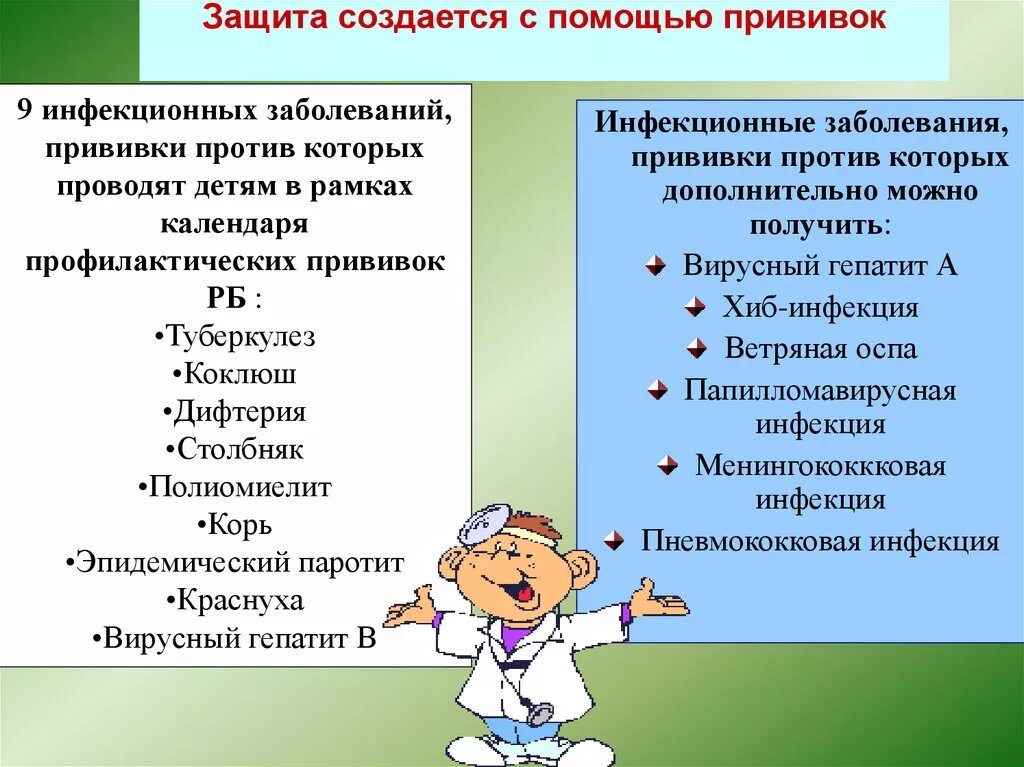 Защита создается с помощью прививок

9 инфекционных заболеваний, прививки против которых проводят детям в рамках календаря профилактических прививок РБ :

•Туберкулез
•Коклюш
•Дифтерия
•Столбняк
•Полиомиелит
•Корь
•Эпидемический паротит
•Краснуха
•Вирусный гепатит В

Инфекционные заболевания, прививки против которых дополнительно можно получить:

Вирусный гепатит А
Хиб-инфекция
Ветряная оспа
Папилломавирусная инфекция
Менингококковая инфекция
Пневмококковая инфекция